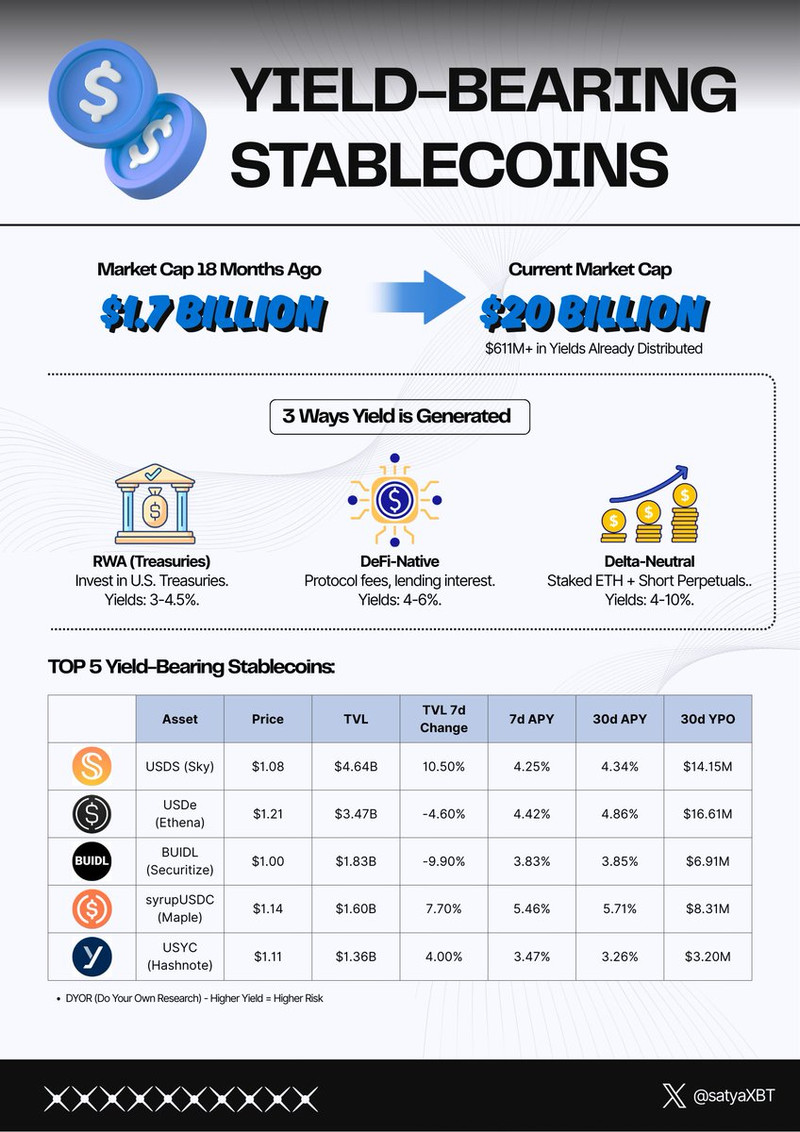 YIELD-BEARING STABLECOINS

Market Cap 18 Months Ago
$1.7 BILLION

Current Market Cap
$20 BILLION
$611M+ in Yields Already Distributed

3 Ways Yield is Generated

RWA (Treasuries)
Invest in U.S. Treasuries.
Yields: 3-4.5%.

DeFi-Native
Protocol fees, lending interest.
Yields: 4-6%.

Delta-Neutral
Staked ETH + Short Perpetuals..
Yields: 4-10%.

TOP 5 Yield-Bearing Stablecoins:

| | Asset | Price | TVL | TVL 7d Change | 7d APY | 30d APY | 30d YPO |
|---|---|---|---|---|---|---|---|
| | USDS (Sky) | $1.08 | $4.64B | 10.50% | 4.25% | 4.34% | $14.15M |
| | USDe (Ethena) | $1.21 | $3.47B | -4.60% | 4.42% | 4.86% | $16.61M |
| BUIDL | BUIDL (Securitize) | $1.00 | $1.83B | -9.90% | 3.83% | 3.85% | $6.91M |
| | syrupUSDC (Maple) | $1.14 | $1.60B | 7.70% | 5.46% | 5.71% | $8.31M |
| | USYC (Hashnote) | $1.11 | $1.36B | 4.00% | 3.47% | 3.26% | $3.20M |

• DYOR (Do Your Own Research) - Higher Yield = Higher Risk

@satyaXBT